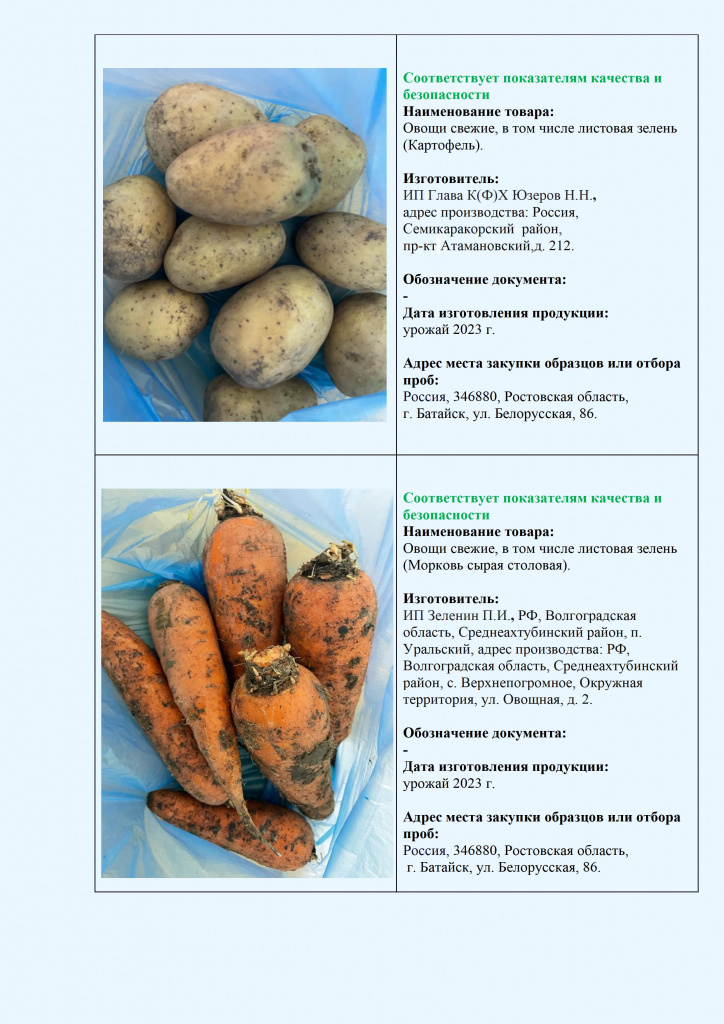 Соответствует показателям качества и безопасности
Наименование товара:
Овощи свежие, в том числе листовая зелень (Картофель).

Изготовитель:
ИП Глава К(Ф)Х Юзеров Н.Н.,
адрес производства: Россия, Семикаракорский район,
пр-кт Атамановский,д. 212.

Обозначение документа:
-
Дата изготовления продукции:
урожай 2023 г.

Адрес места закупки образцов или отбора проб:
Россия, 346880, Ростовская область,
г. Батайск, ул. Белорусская, 86.

Соответствует показателям качества и безопасности
Наименование товара:
Овощи свежие, в том числе листовая зелень (Морковь сырая столовая).

Изготовитель:
ИП Зеленин П.И., РФ, Волгоградская область, Среднеахтубинский район, п. Уральский, адрес производства: РФ, Волгоградская область, Среднеахтубинский район, с. Верхнепогромное, Окружная территория, ул. Овощная, д. 2.

Обозначение документа:
-
Дата изготовления продукции:
урожай 2023 г.

Адрес места закупки образцов или отбора проб:
Россия, 346880, Ростовская область,
г. Батайск, ул. Белорусская, 86.